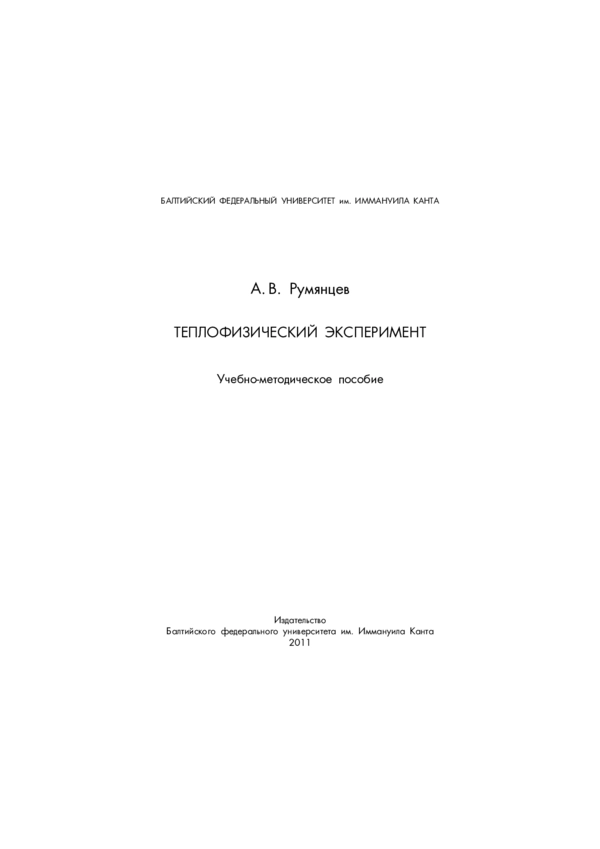 БАЛТИЙСКИЙ ФЕДЕРАЛЬНЫЙ УНИВЕРСИТЕТ им. ИММАНУИЛА КАНТА

А. В. Румянцев

ТЕПЛОФИЗИЧЕСКИЙ ЭКСПЕРИМЕНТ

Учебно-методическое пособие

Издательство
Балтийского федерального университета им. Иммануила Канта
2011